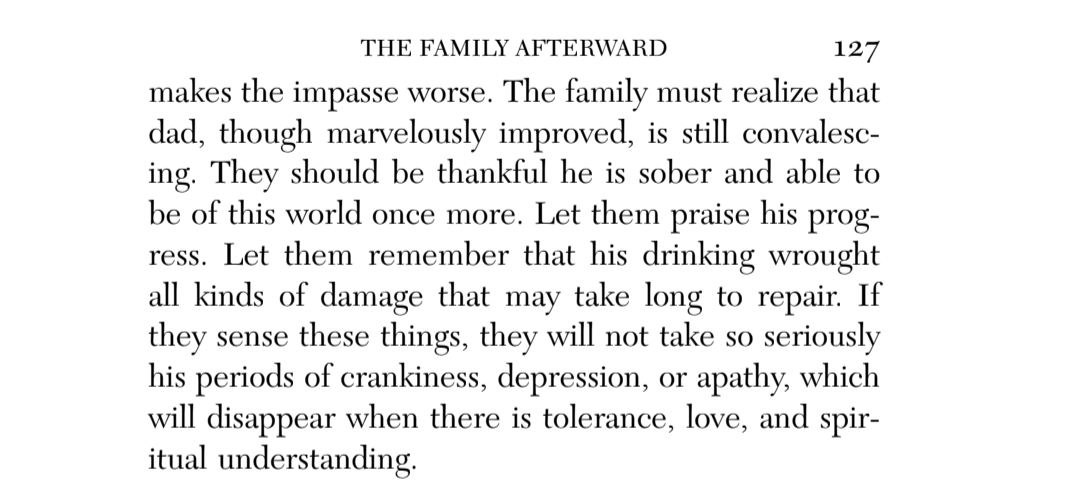 THE FAMILY AFTERWARD 127

makes the impasse worse. The family must realize that dad, though marvelously improved, is still convalescing. They should be thankful he is sober and able to be of this world once more. Let them praise his progress. Let them remember that his drinking wrought all kinds of damage that may take long to repair. If they sense these things, they will not take so seriously his periods of crankiness, depression, or apathy, which will disappear when there is tolerance, love, and spiritual understanding.